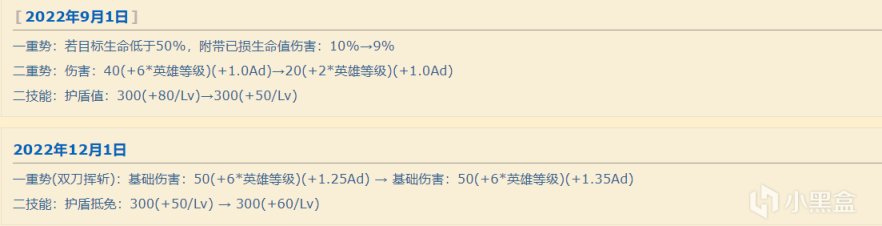 [ 2022年9月1日 ]

一重势：若目标生命低于50%，附带已损生命值伤害：10%→9%

二重势：伤害：40(+6*英雄等级)(+1.0Ad)→20(+2*英雄等级)(+1.0Ad)

二技能：护盾值：300(+80/Lv)→300(+50/Lv)

2022年12月1日

一重势(双刀挥斩)：基础伤害：50(+6*英雄等级)(+1.25Ad) → 基础伤害：50(+6*英雄等级)(+1.35Ad)

二技能：护盾抵免：300(+50/Lv) → 300(+60/Lv)

小黑盒